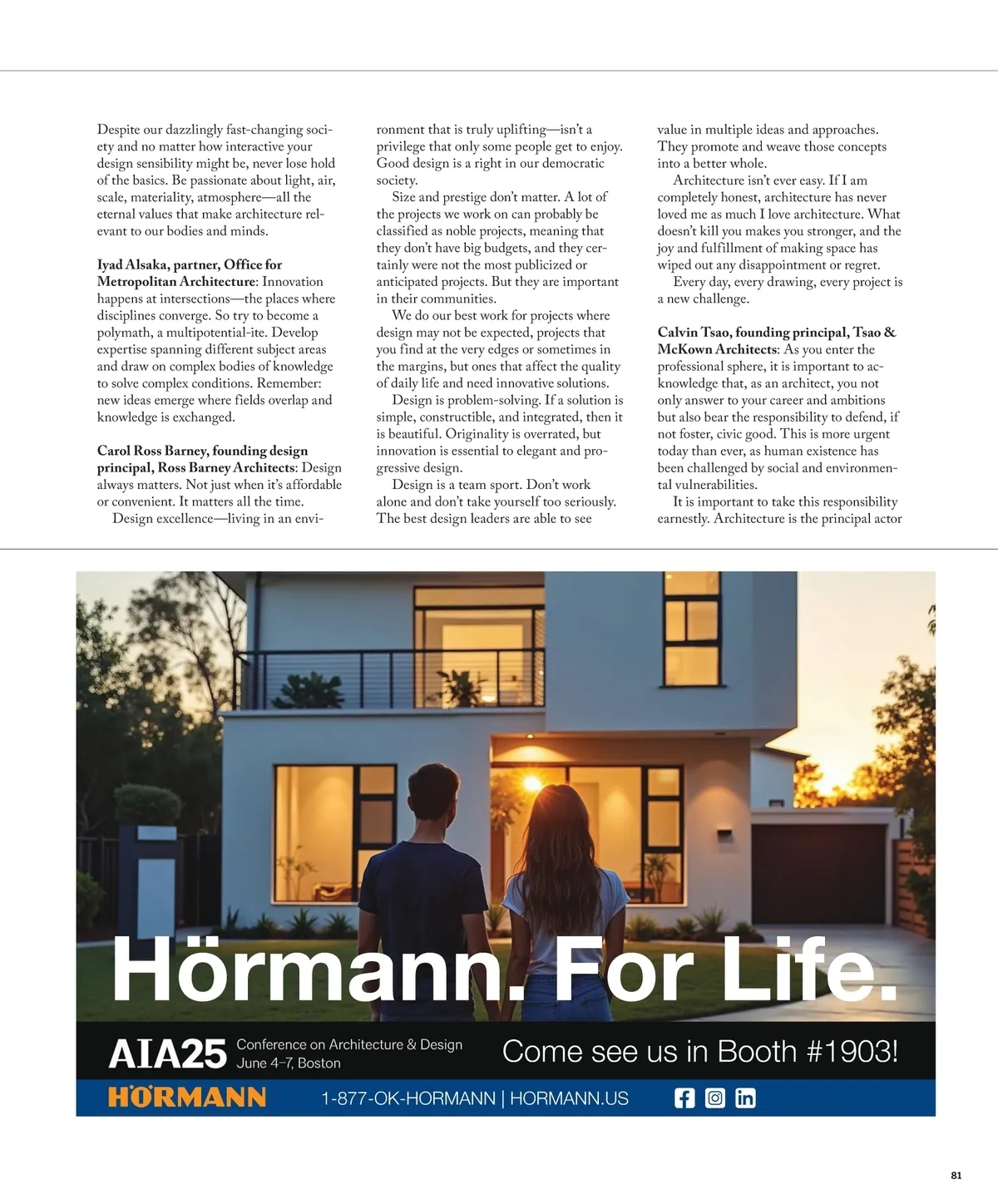 Despite our dazzlingly fast-changing society and no matter how interactive your design sensibility might be, never lose hold of the basics. Be passionate about light, air, scale, materiality, atmosphere—all the eternal values that make architecture relevant to our bodies and minds.

Iyad Alsaka, partner, Office for Metropolitan Architecture: Innovation happens at intersections—the places where disciplines converge. So try to become a polymath, a multipotential-ite. Develop expertise spanning different subject areas and draw on complex bodies of knowledge to solve complex conditions. Remember: new ideas emerge where fields overlap and knowledge is exchanged.

Carol Ross Barney, founding design principal, Ross Barney Architects: Design always matters. Not just when it's affordable or convenient. It matters all the time.

Design excellence—living in an environment that is truly uplifting—isn't a privilege that only some people get to enjoy. Good design is a right in our democratic society.

Size and prestige don't matter. A lot of the projects we work on can probably be classified as noble projects, meaning that they don't have big budgets, and they certainly were not the most publicized or anticipated projects. But they are important in their communities.

We do our best work for projects where design may not be expected, projects that you find at the very edges or sometimes in the margins, but ones that affect the quality of daily life and need innovative solutions.

Design is problem-solving. If a solution is simple, constructible, and integrated, then it is beautiful. Originality is overrated, but innovation is essential to elegant and progressive design.

Design is a team sport. Don't work alone and don't take yourself too seriously. The best design leaders are able to see value in multiple ideas and approaches. They promote and weave those concepts into a better whole.

Architecture isn't ever easy. If I am completely honest, architecture has never loved me as much I love architecture. What doesn't kill you makes you stronger, and the joy and fulfillment of making space has wiped out any disappointment or regret.

Every day, every drawing, every project is a new challenge.

Calvin Tsao, founding principal, Tsao & McKown Architects: As you enter the professional sphere, it is important to acknowledge that, as an architect, you not only answer to your career and ambitions but also bear the responsibility to defend, if not foster, civic good. This is more urgent today than ever, as human existence has been challenged by social and environmental vulnerabilities.

It is important to take this responsibility earnestly. Architecture is the principal actor

Hörmann. For Life.

AIA25 Conference on Architecture & Design June 4–7, Boston

Come see us in Booth #1903!

HÖRMANN 1-877-OK-HORMANN | HORMANN.US

81